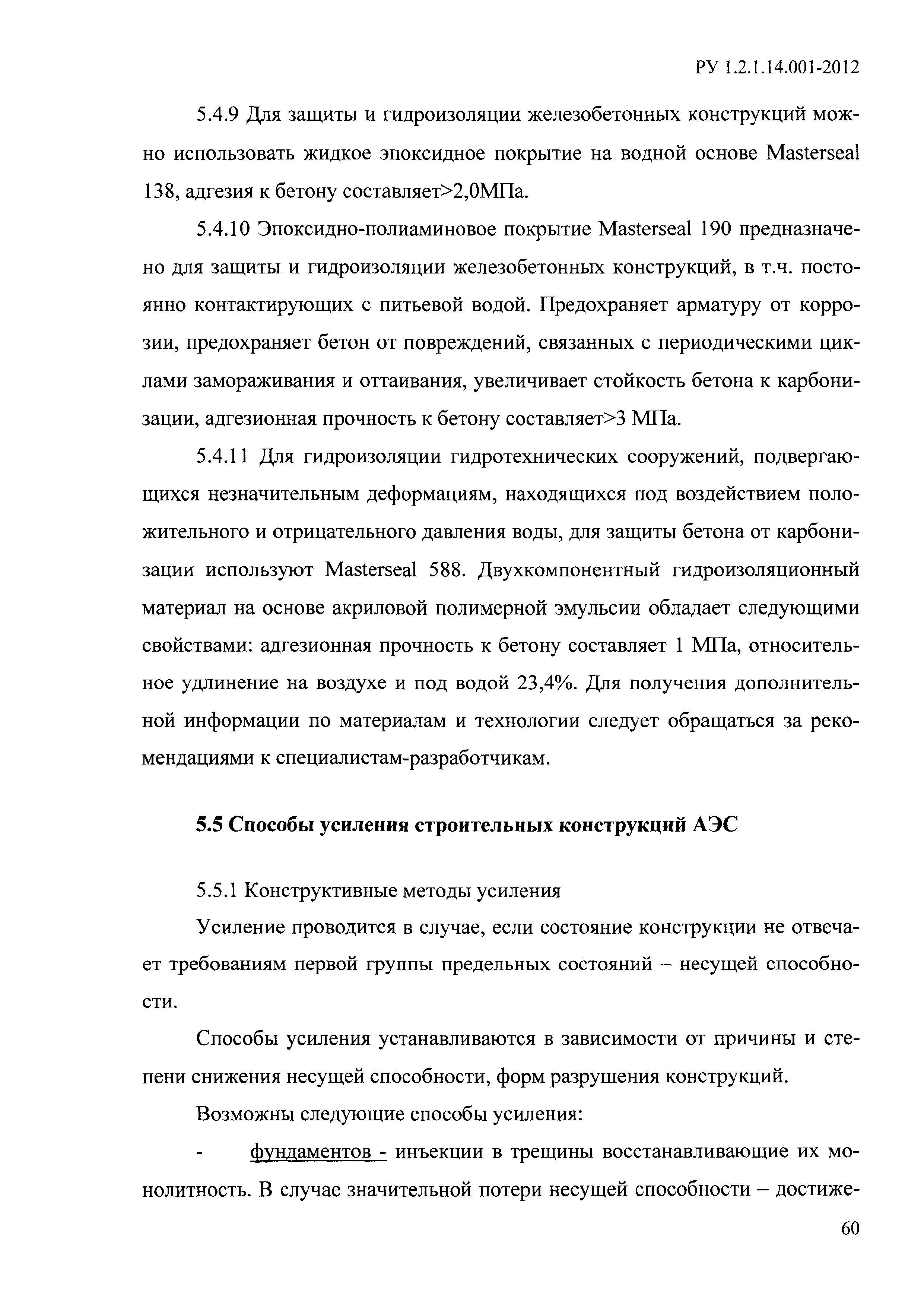 РУ 1.2.1.14.001-2012

5.4.9 Для защиты и гидроизоляции железобетонных конструкций можно использовать жидкое эпоксидное покрытие на водной основе Masterseal 138, адгезия к бетону составляет>2,0МПа.

5.4.10 Эпоксидно-полиаминовое покрытие Masterseal 190 предназначено для защиты и гидроизоляции железобетонных конструкций, в т.ч. постоянно контактирующих с питьевой водой. Предохраняет арматуру от коррозии, предохраняет бетон от повреждений, связанных с периодическими циклами замораживания и оттаивания, увеличивает стойкость бетона к карбонизации, адгезионная прочность к бетону составляет>3 МПа.

5.4.11 Для гидроизоляции гидротехнических сооружений, подвергающихся незначительным деформациям, находящихся под воздействием положительного и отрицательного давления воды, для защиты бетона от карбонизации используют Masterseal 588. Двухкомпонентный гидроизоляционный материал на основе акриловой полимерной эмульсии обладает следующими свойствами: адгезионная прочность к бетону составляет 1 МПа, относительное удлинение на воздухе и под водой 23,4%. Для получения дополнительной информации по материалам и технологии следует обращаться за рекомендациями к специалистам-разработчикам.

5.5 Способы усиления строительных конструкций АЭС

5.5.1 Конструктивные методы усиления

Усиление проводится в случае, если состояние конструкции не отвечает требованиям первой группы предельных состояний – несущей способности.

Способы усиления устанавливаются в зависимости от причины и степени снижения несущей способности, форм разрушения конструкций.

Возможны следующие способы усиления:

- фундаментов - инъекции в трещины восстанавливающие их монолитность. В случае значительной потери несущей способности – достиже-

60